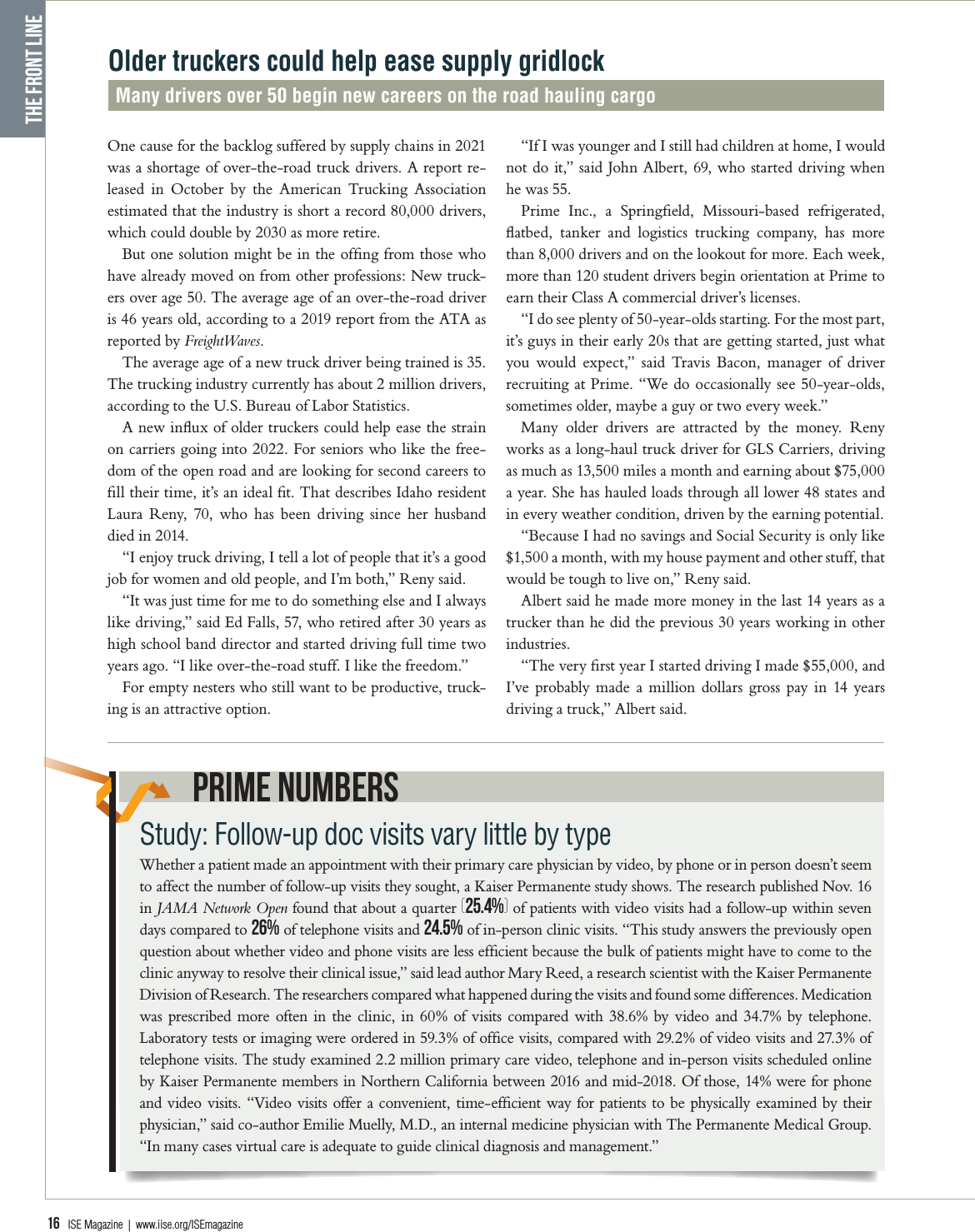 THE FRONT LINE

Older truckers could help ease supply gridlock

Many drivers over 50 begin new careers on the road hauling cargo

One cause for the backlog suffered by supply chains in 2021 was a shortage of over-the-road truck drivers. A report released in October by the American Trucking Association estimated that the industry is short a record 80,000 drivers, which could double by 2030 as more retire.

But one solution might be in the offing from those who have already moved on from other professions: New truckers over age 50. The average age of an over-the-road driver is 46 years old, according to a 2019 report from the ATA as reported by FreightWaves.

The average age of a new truck driver being trained is 35. The trucking industry currently has about 2 million drivers, according to the U.S. Bureau of Labor Statistics.

A new influx of older truckers could help ease the strain on carriers going into 2022. For seniors who like the freedom of the open road and are looking for second careers to fill their time, it's an ideal fit. That describes Idaho resident Laura Reny, 70, who has been driving since her husband died in 2014.

"I enjoy truck driving, I tell a lot of people that it's a good job for women and old people, and I'm both," Reny said.

"It was just time for me to do something else and I always like driving," said Ed Falls, 57, who retired after 30 years as high school band director and started driving full time two years ago. "I like over-the-road stuff. I like the freedom."

For empty nesters who still want to be productive, trucking is an attractive option.

"If I was younger and I still had children at home, I would not do it," said John Albert, 69, who started driving when he was 55.

Prime Inc., a Springfield, Missouri-based refrigerated, flatbed, tanker and logistics trucking company, has more than 8,000 drivers and on the lookout for more. Each week, more than 120 student drivers begin orientation at Prime to earn their Class A commercial driver's licenses.

"I do see plenty of 50-year-olds starting. For the most part, it's guys in their early 20s that are getting started, just what you would expect," said Travis Bacon, manager of driver recruiting at Prime. "We do occasionally see 50-year-olds, sometimes older, maybe a guy or two every week."

Many older drivers are attracted by the money. Reny works as a long-haul truck driver for GLS Carriers, driving as much as 13,500 miles a month and earning about $75,000 a year. She has hauled loads through all lower 48 states and in every weather condition, driven by the earning potential.

"Because I had no savings and Social Security is only like $1,500 a month, with my house payment and other stuff, that would be tough to live on," Reny said.

Albert said he made more money in the last 14 years as a trucker than he did the previous 30 years working in other industries.

"The very first year I started driving I made $55,000, and I've probably made a million dollars gross pay in 14 years driving a truck," Albert said.

PRIME NUMBERS

Study: Follow-up doc visits vary little by type

Whether a patient made an appointment with their primary care physician by video, by phone or in person doesn't seem to affect the number of follow-up visits they sought, a Kaiser Permanente study shows. The research published Nov. 16 in JAMA Network Open found that about a quarter (25.4%) of patients with video visits had a follow-up within seven days compared to 26% of telephone visits and 24.5% of in-person clinic visits. "This study answers the previously open question about whether video and phone visits are less efficient because the bulk of patients might have to come to the clinic anyway to resolve their clinical issue," said lead author Mary Reed, a research scientist with the Kaiser Permanente Division of Research. The researchers compared what happened during the visits and found some differences. Medication was prescribed more often in the clinic, in 60% of visits compared with 38.6% by video and 34.7% by telephone. Laboratory tests or imaging were ordered in 59.3% of office visits, compared with 29.2% of video visits and 27.3% of telephone visits. The study examined 2.2 million primary care video, telephone and in-person visits scheduled online by Kaiser Permanente members in Northern California between 2016 and mid-2018. Of those, 14% were for phone and video visits. "Video visits offer a convenient, time-efficient way for patients to be physically examined by their physician," said co-author Emilie Muelly, M.D., an internal medicine physician with The Permanente Medical Group. "In many cases virtual care is adequate to guide clinical diagnosis and management."

16 ISE Magazine | www.iise.org/ISEmagazine